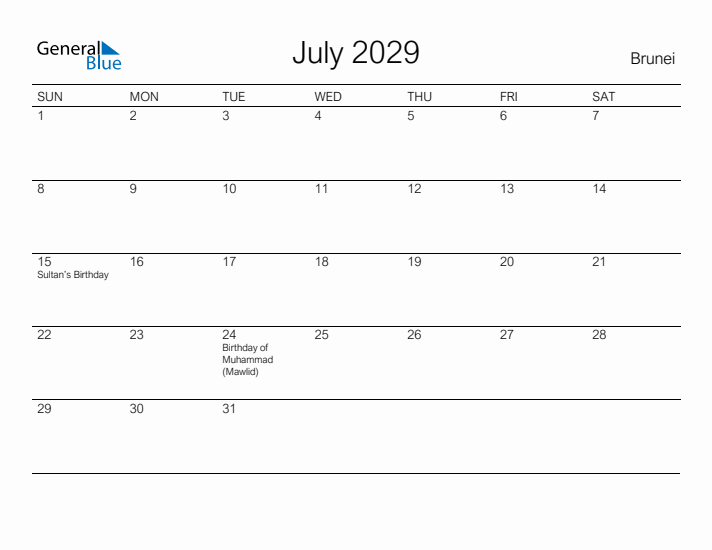 General Blue

July 2029

Brunei

| SUN | MON | TUE | WED | THU | FRI | SAT |
|---|---|---|---|---|---|---|
| 1 | 2 | 3 | 4 | 5 | 6 | 7 |
| 8 | 9 | 10 | 11 | 12 | 13 | 14 |
| 15 Sultan's Birthday | 16 | 17 | 18 | 19 | 20 | 21 |
| 22 | 23 | 24 Birthday of Muhammad (Mawlid) | 25 | 26 | 27 | 28 |
| 29 | 30 | 31 | | | | |